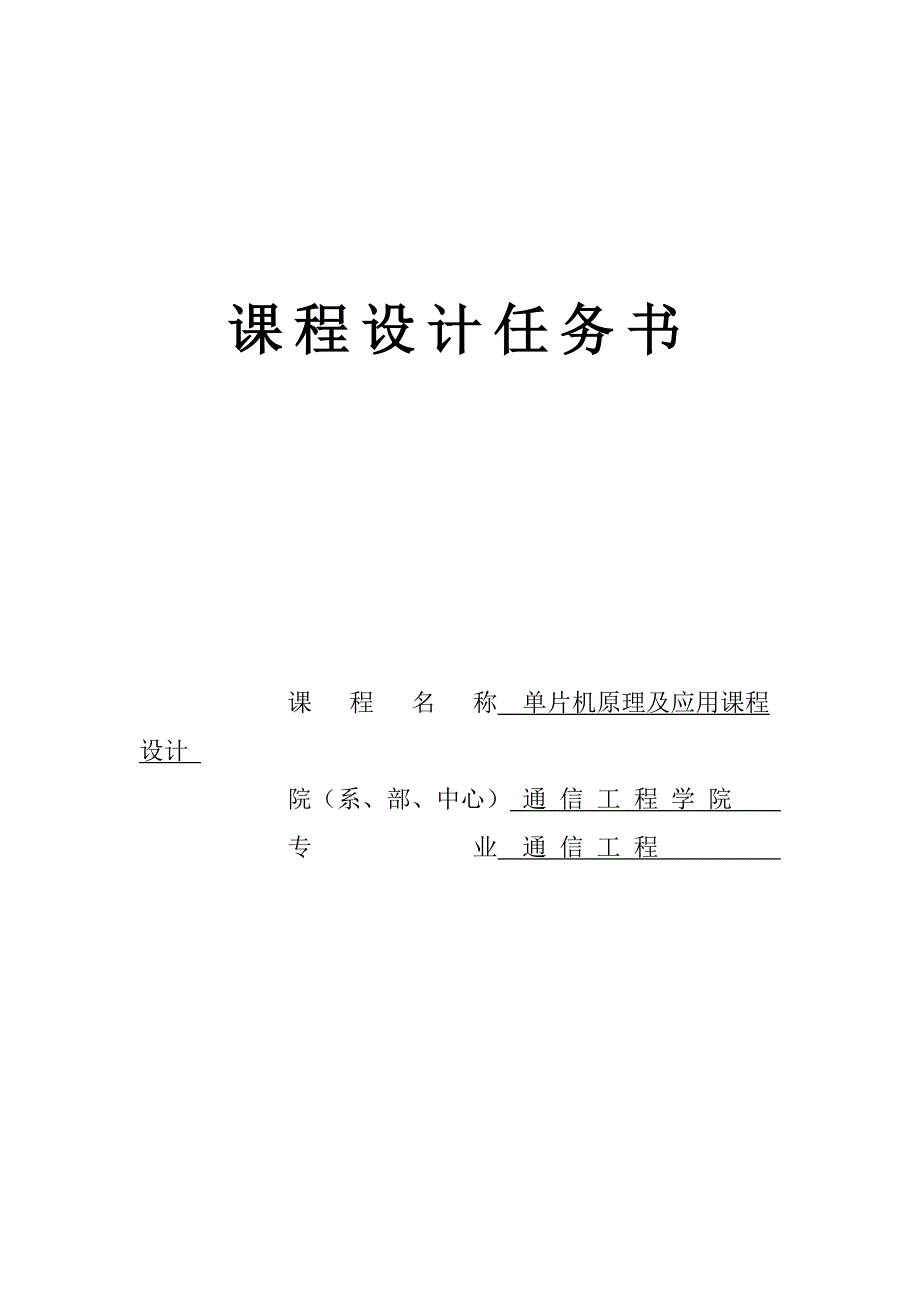 课程设计任务书

课　程　名　称 单片机原理及应用课程设计

院（系、部、中心） 通 信 工 程 学 院

专　　　　业 通 信 工 程